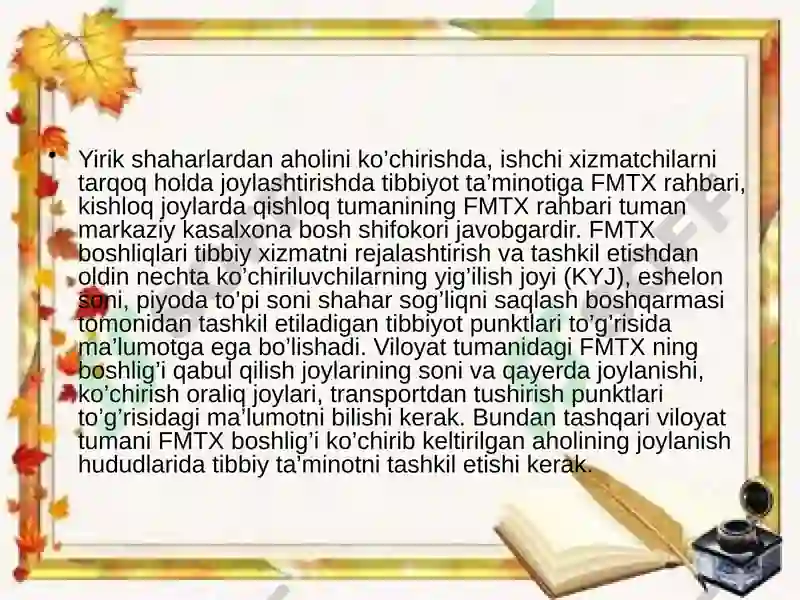 • Yirik shaharlardan aholini ko’chirishda, ishchi xizmatchilarni tarqoq holda joylashtirishda tibbiyot ta’minotiga FMTX rahbari, kishloq joylarda qishloq tumanining FMTX rahbari tuman markaziy kasalxona bosh shifokori javobgardir. FMTX boshliqlari tibbiy xizmatni rejalashtirish va tashkil etishdan oldin nechta ko’chiriluvchilarning yig’ilish joyi (KYJ), eshelon soni, piyoda to'pi soni shahar sog’liqni saqlash boshqarmasi tomonidan tashkil etiladigan tibbiyot punktlari to’g’risida ma’lumotga ega bo’lishadi. Viloyat tumanidagi FMTX ning boshlig’i qabul qilish joylarining soni va qayerda joylanishi, ko’chirish oraliq joylari, transportdan tushirish punktlari to’g’risidagi ma’lumotni bilishi kerak. Bundan tashqari viloyat tumani FMTX boshlig’i ko’chirib keltirilgan aholining joylanish hududlarida tibbiy ta’minotni tashkil etishi kerak.